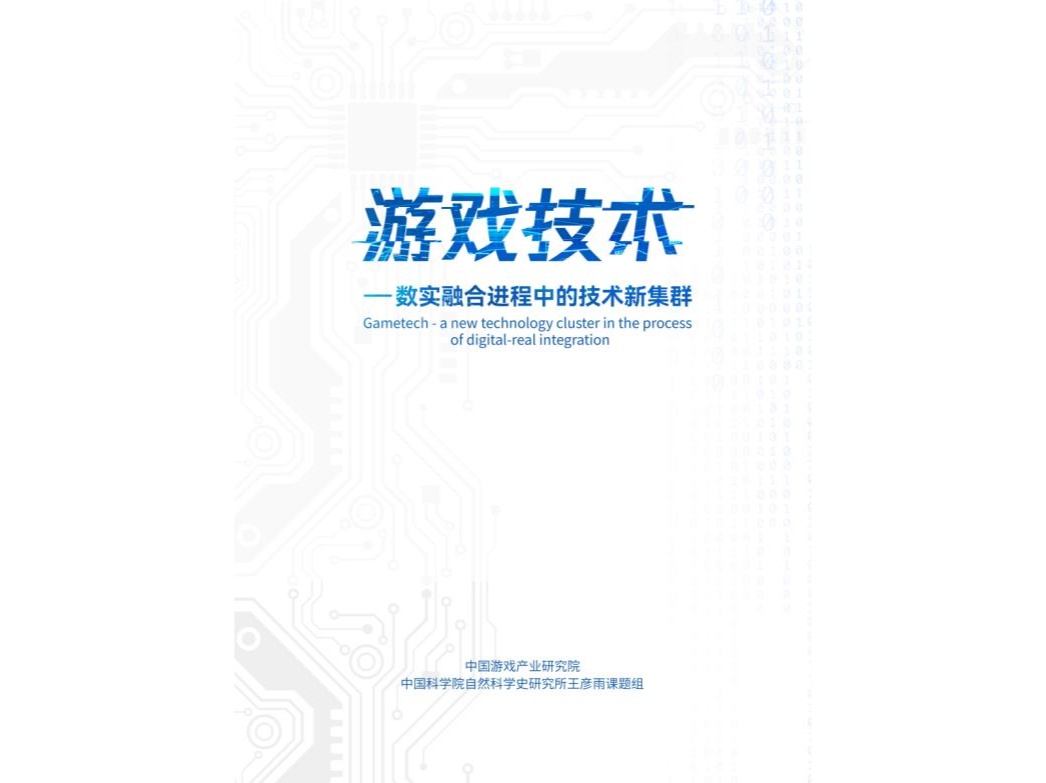 游戏技术

—数实融合进程中的技术新集群

Gametech - a new technology cluster in the process of digital-real integration

中国游戏产业研究院
中国科学院自然科学史研究所王彦雨课题组